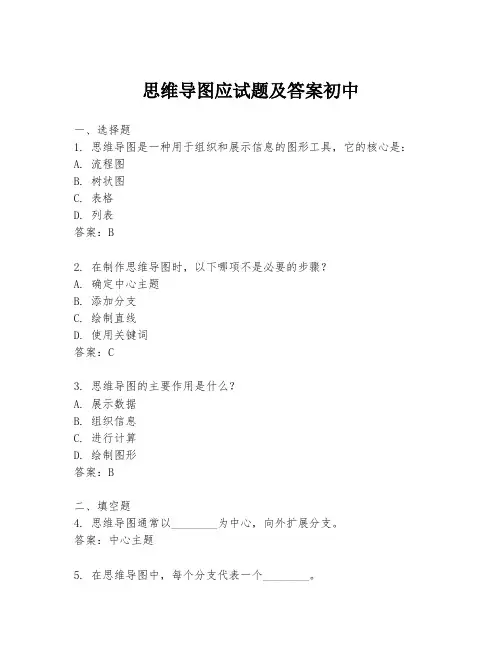 思维导图应试题及答案初中

一、选择题
1. 思维导图是一种用于组织和展示信息的图形工具，它的核心是：
A. 流程图
B. 树状图
C. 表格
D. 列表
答案：B

2. 在制作思维导图时，以下哪项不是必要的步骤？
A. 确定中心主题
B. 添加分支
C. 绘制直线
D. 使用关键词
答案：C

3. 思维导图的主要作用是什么？
A. 展示数据
B. 组织信息
C. 进行计算
D. 绘制图形
答案：B

二、填空题
4. 思维导图通常以________为中心，向外扩展分支。
答案：中心主题

5. 在思维导图中，每个分支代表一个________。